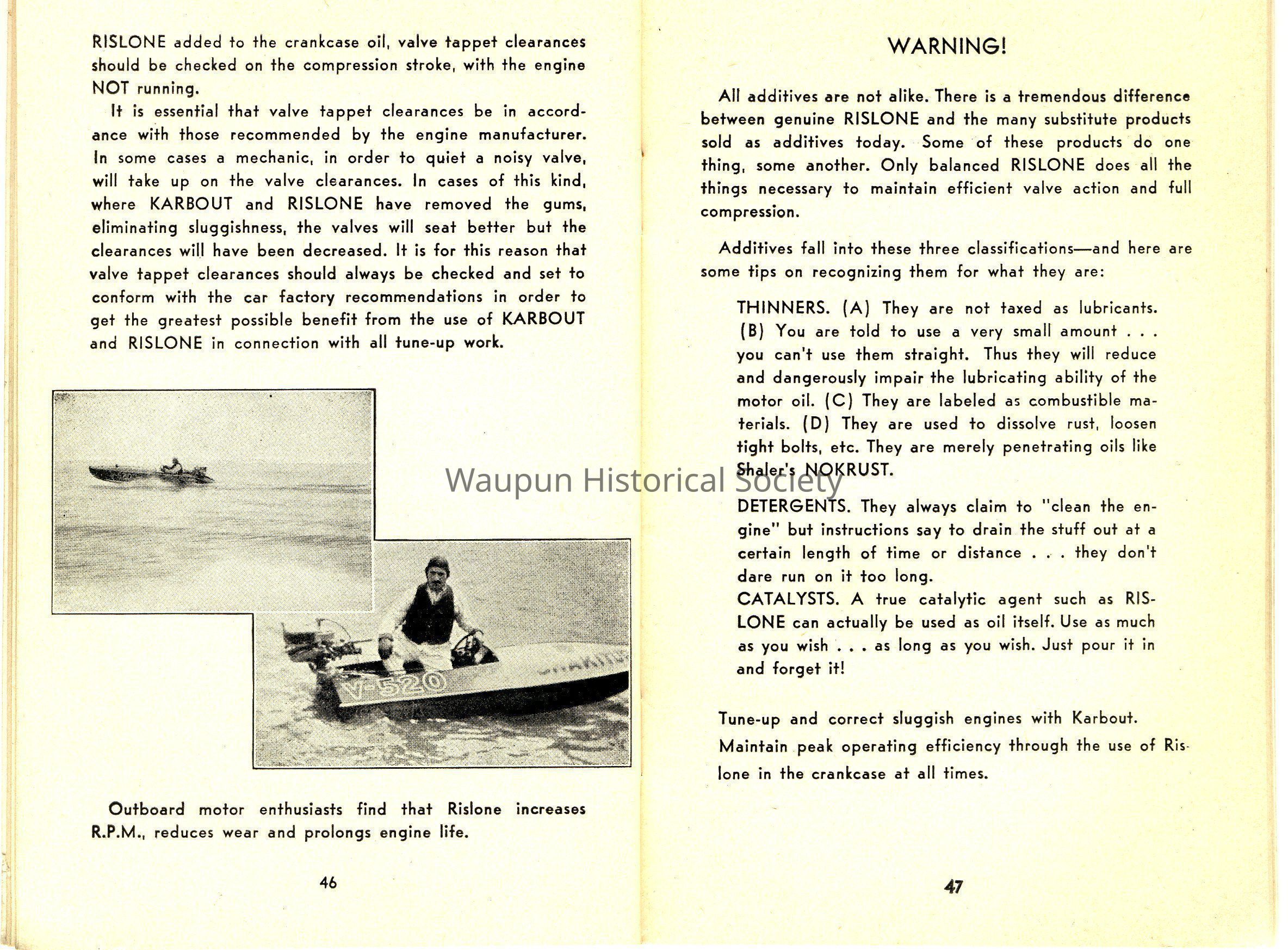 RISLONE added to the crankcase oil, valve tappet clearances should be checked on the compression stroke, with the engine NOT running.

It is essential that valve tappet clearances be in accordance with those recommended by the engine manufacturer. In some cases a mechanic, in order to quiet a noisy valve, will take up on the valve clearances. In cases of this kind, where KARBOUT and RISLONE have removed the gums, eliminating sluggishness, the valves will seat better but the clearances will have been decreased. It is for this reason that valve tappet clearances should always be checked and set to conform with the car factory recommendations in order to get the greatest possible benefit from the use of KARBOUT and RISLONE in connection with all tune-up work.

V-520

Outboard motor enthusiasts find that Rislone increases R.P.M., reduces wear and prolongs engine life.

46

WARNING!

All additives are not alike. There is a tremendous difference between genuine RISLONE and the many substitute products sold as additives today. Some of these products do one thing, some another. Only balanced RISLONE does all the things necessary to maintain efficient valve action and full compression.

Additives fall into these three classifications—and here are some tips on recognizing them for what they are:

THINNERS. (A) They are not taxed as lubricants. (B) You are told to use a very small amount . . . you can't use them straight. Thus they will reduce and dangerously impair the lubricating ability of the motor oil. (C) They are labeled as combustible materials. (D) They are used to dissolve rust, loosen tight bolts, etc. They are merely penetrating oils like Shaler's NOKRUST.

Waupun Historical Society

DETERGENTS. They always claim to "clean the engine" but instructions say to drain the stuff out at a certain length of time or distance . . . they don't dare run on it too long.

CATALYSTS. A true catalytic agent such as RISLONE can actually be used as oil itself. Use as much as you wish . . . as long as you wish. Just pour it in and forget it!

Tune-up and correct sluggish engines with Karbout. Maintain peak operating efficiency through the use of Rislone in the crankcase at all times.

47